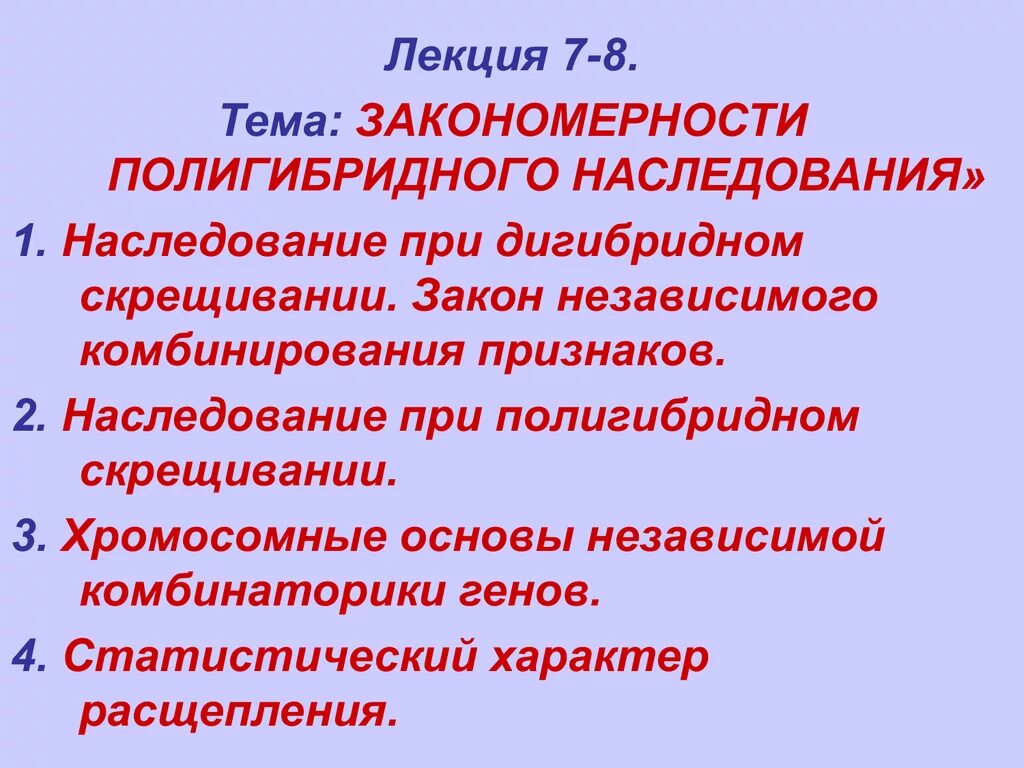 Лекция 7-8.

Тема: ЗАКОНОМЕРНОСТИ ПОЛИГИБРИДНОГО НАСЛЕДОВАНИЯ»

1. Наследование при дигибридном скрещивании. Закон независимого комбинирования признаков.

2. Наследование при полигибридном скрещивании.

3. Хромосомные основы независимой комбинаторики генов.

4. Статистический характер расщепления.